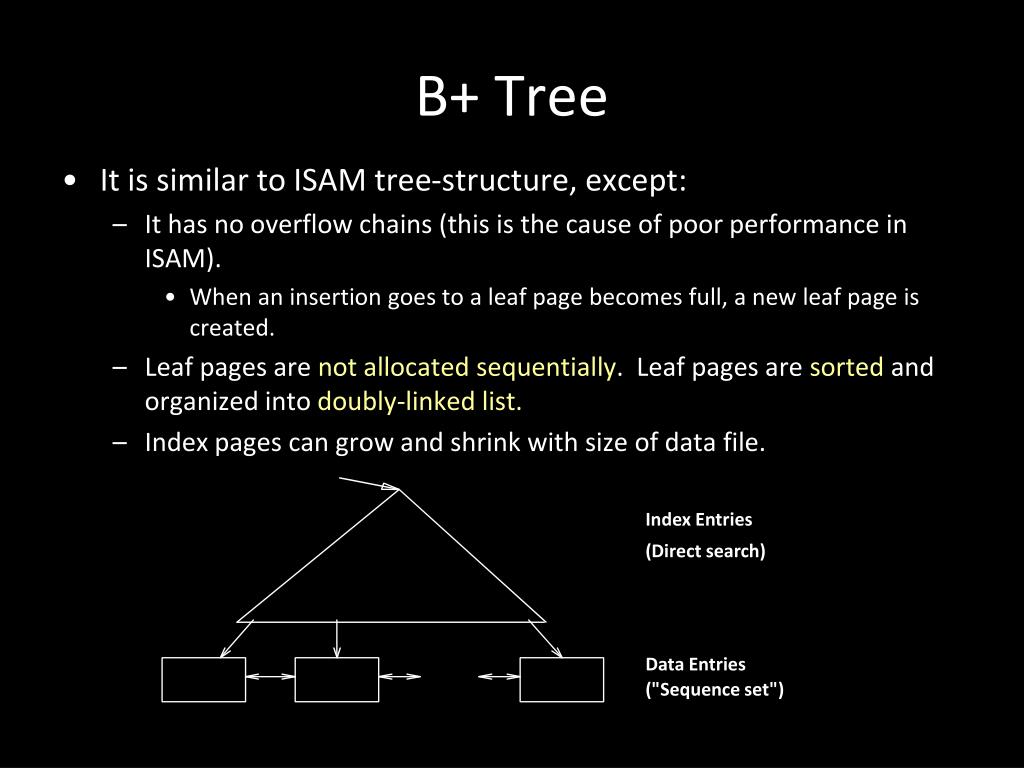 B+ Tree

• It is similar to ISAM tree-structure, except:

– It has no overflow chains (this is the cause of poor performance in ISAM).

• When an insertion goes to a leaf page becomes full, a new leaf page is created.

– Leaf pages are not allocated sequentially. Leaf pages are sorted and organized into doubly-linked list.

– Index pages can grow and shrink with size of data file.

Index Entries
(Direct search)

Data Entries
("Sequence set")